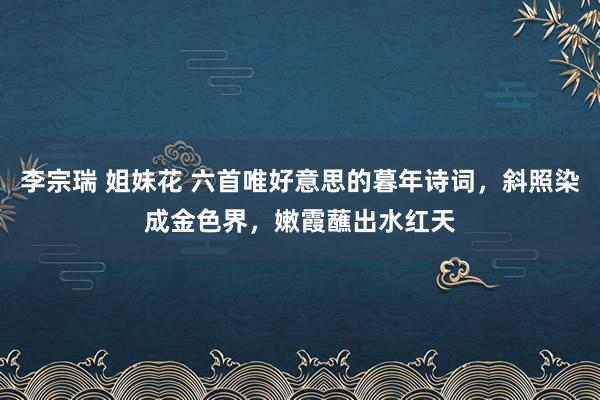 李宗瑞 姐妹花 六首唯好意思的暮年诗词，斜照染成金色界，嫩霞蘸出水红天